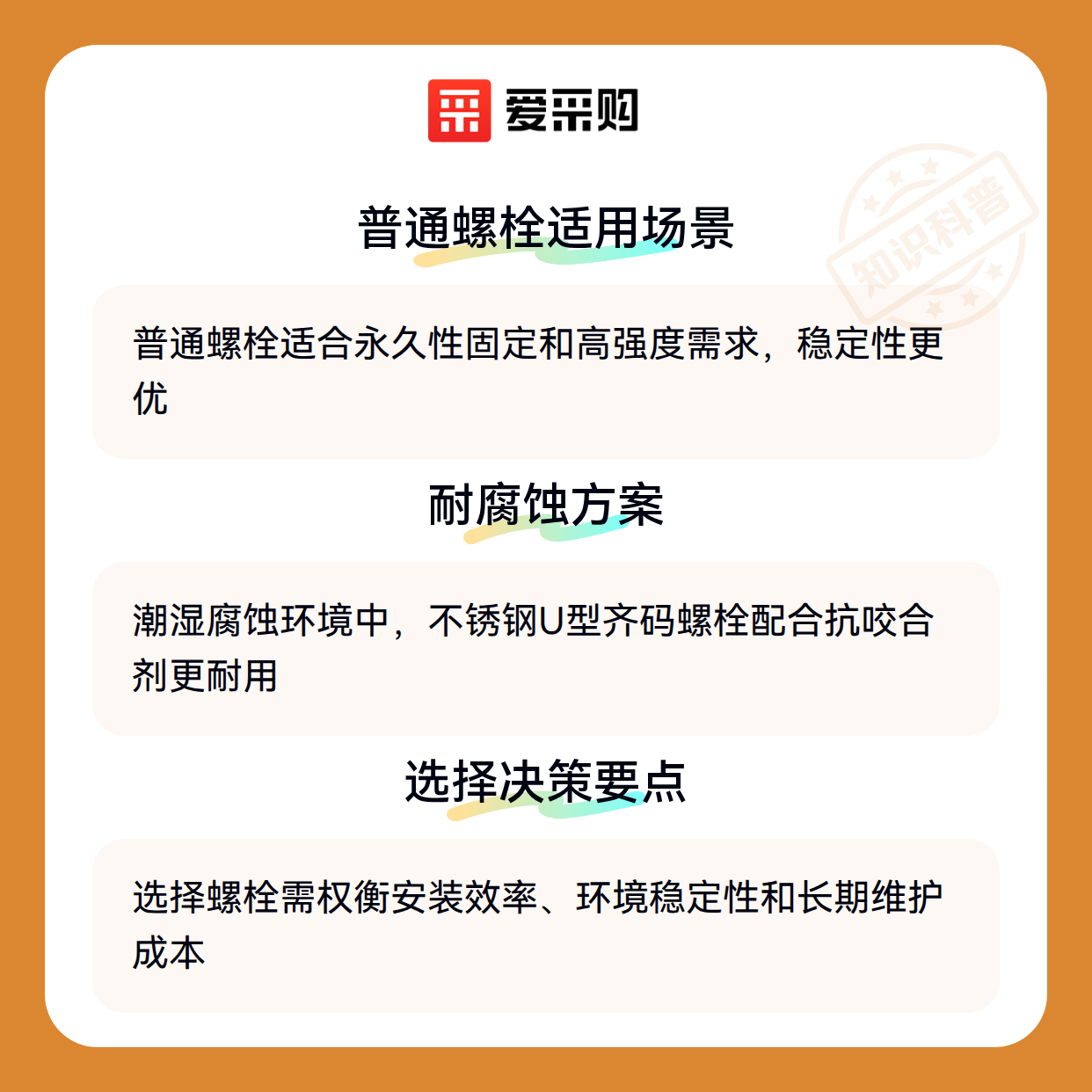 爱采购

普通螺栓适用场景

普通螺栓适合永久性固定和高强度需求，稳定性更优

耐腐蚀方案

潮湿腐蚀环境中，不锈钢U型齐码螺栓配合抗咬合剂更耐用

选择决策要点

选择螺栓需权衡安装效率、环境稳定性和长期维护成本

知识科普